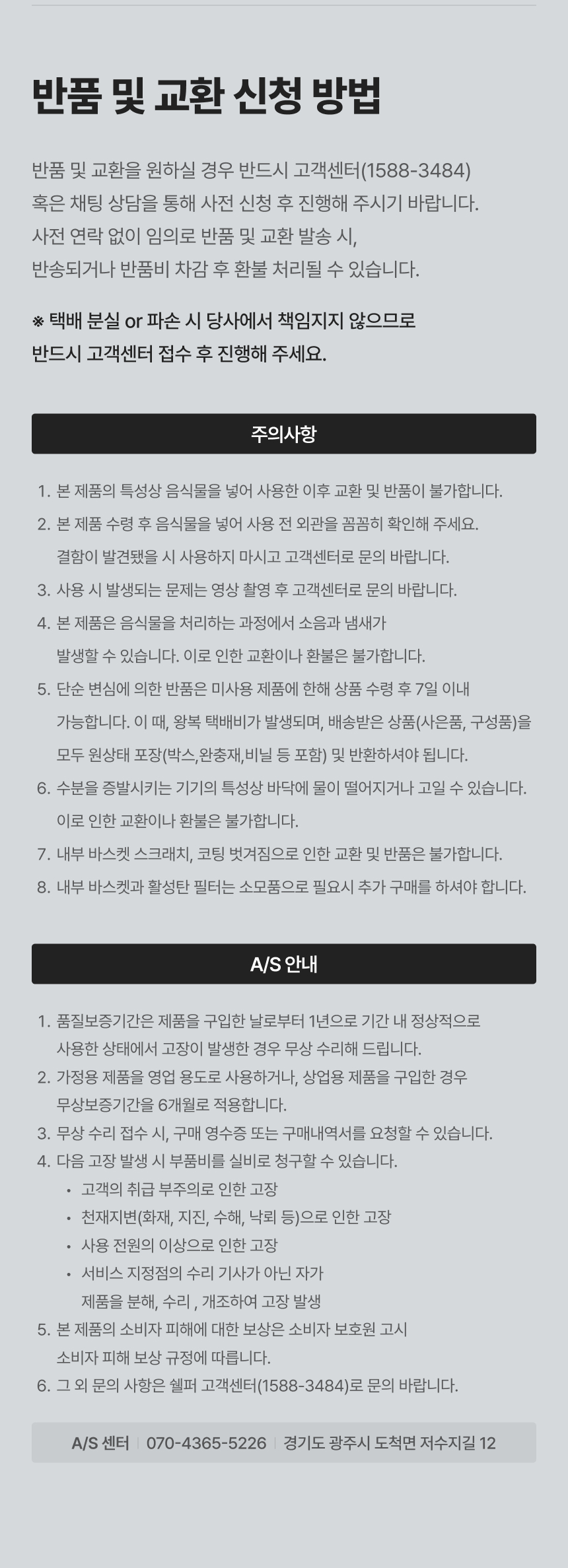 반품 및 교환 신청 방법

반품 및 교환을 원하실 경우 반드시 고객센터(1588-3484) 혹은 채팅 상담을 통해 사전 신청 후 진행해 주시기 바랍니다. 사전 연락 없이 임의로 반품 및 교환 발송 시, 반송되거나 반품비 차감 후 환불 처리될 수 있습니다.

※ 택배 분실 or 파손 시 당사에서 책임지지 않으므로 반드시 고객센터 접수 후 진행해 주세요.

주의사항

1. 본 제품의 특성상 음식물을 넣어 사용한 이후 교환 및 반품이 불가합니다.
2. 본 제품 수령 후 음식물을 넣어 사용 전 외관을 꼼꼼히 확인해 주세요. 결함이 발견됐을 시 사용하지 마시고 고객센터로 문의 바랍니다.
3. 사용 시 발생되는 문제는 영상 촬영 후 고객센터로 문의 바랍니다.
4. 본 제품은 음식물을 처리하는 과정에서 소음과 냄새가 발생할 수 있습니다. 이로 인한 교환이나 환불은 불가합니다.
5. 단순 변심에 의한 반품은 미사용 제품에 한해 상품 수령 후 7일 이내 가능합니다. 이 때, 왕복 택배비가 발생되며, 배송받은 상품(사은품, 구성품)을 모두 원상태 포장(박스,완충재,비닐 등 포함) 및 반환하셔야 됩니다.
6. 수분을 증발시키는 기기의 특성상 바닥에 물이 떨어지거나 고일 수 있습니다. 이로 인한 교환이나 환불은 불가합니다.
7. 내부 바스켓 스크래치, 코팅 벗겨짐으로 인한 교환 및 반품은 불가합니다.
8. 내부 바스켓과 활성탄 필터는 소모품으로 필요시 추가 구매를 하셔야 합니다.

A/S 안내

1. 품질보증기간은 제품을 구입한 날로부터 1년으로 기간 내 정상적으로 사용한 상태에서 고장이 발생한 경우 무상 수리해 드립니다.
2. 가정용 제품을 영업 용도로 사용하거나, 상업용 제품을 구입한 경우 무상보증기간을 6개월로 적용합니다.
3. 무상 수리 접수 시, 구매 영수증 또는 구매내역서를 요청할 수 있습니다.
4. 다음 고장 발생 시 부품비를 실비로 청구할 수 있습니다.
• 고객의 취급 부주의로 인한 고장
• 천재지변(화재, 지진, 수해, 낙뢰 등)으로 인한 고장
• 사용 전원의 이상으로 인한 고장
• 서비스 지정점의 수리 기사가 아닌 자가 제품을 분해, 수리 , 개조하여 고장 발생
5. 본 제품의 소비자 피해에 대한 보상은 소비자 보호원 고시 소비자 피해 보상 규정에 따릅니다.
6. 그 외 문의 사항은 쉘퍼 고객센터(1588-3484)로 문의 바랍니다.

A/S 센터 070-4365-5226 경기도 광주시 도척면 저수지길 12